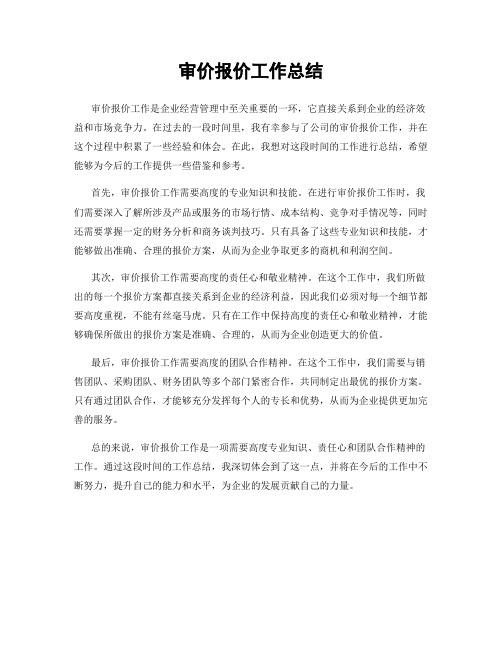 审价报价工作总结

审价报价工作是企业经营管理中至关重要的一环，它直接关系到企业的经济效益和市场竞争力。在过去的一段时间里，我有幸参与了公司的审价报价工作，并在这个过程中积累了一些经验和体会。在此，我想对这段时间的工作进行总结，希望能够为今后的工作提供一些借鉴和参考。

首先，审价报价工作需要高度的专业知识和技能。在进行审价报价工作时，我们需要深入了解所涉及产品或服务的市场行情、成本结构、竞争对手情况等，同时还需要掌握一定的财务分析和商务谈判技巧。只有具备了这些专业知识和技能，才能够做出准确、合理的报价方案，从而为企业争取更多的商机和利润空间。

其次，审价报价工作需要高度的责任心和敬业精神。在这个工作中，我们所做出的每一个报价方案都直接关系到企业的经济利益，因此我们必须对每一个细节都要高度重视，不能有丝毫马虎。只有在工作中保持高度的责任心和敬业精神，才能够确保所做出的报价方案是准确、合理的，从而为企业创造更大的价值。

最后，审价报价工作需要高度的团队合作精神。在这个工作中，我们需要与销售团队、采购团队、财务团队等多个部门紧密合作，共同制定出最优的报价方案。只有通过团队合作，才能够充分发挥每个人的专长和优势，从而为企业提供更加完善的服务。

总的来说，审价报价工作是一项需要高度专业知识、责任心和团队合作精神的工作。通过这段时间的工作总结，我深切体会到了这一点，并将在今后的工作中不断努力，提升自己的能力和水平，为企业的发展贡献自己的力量。